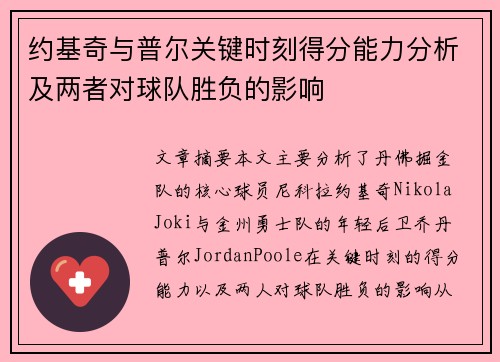 约基奇与普尔关键时刻得分能力分析及两者对球队胜负的影响

文章摘要本文主要分析了丹佛掘金队的核心球员尼科拉约基奇Nikola Joki与金州勇士队的年轻后卫乔丹普尔JordanPoole在关键时刻的得分能力以及两人对球队胜负的影响从